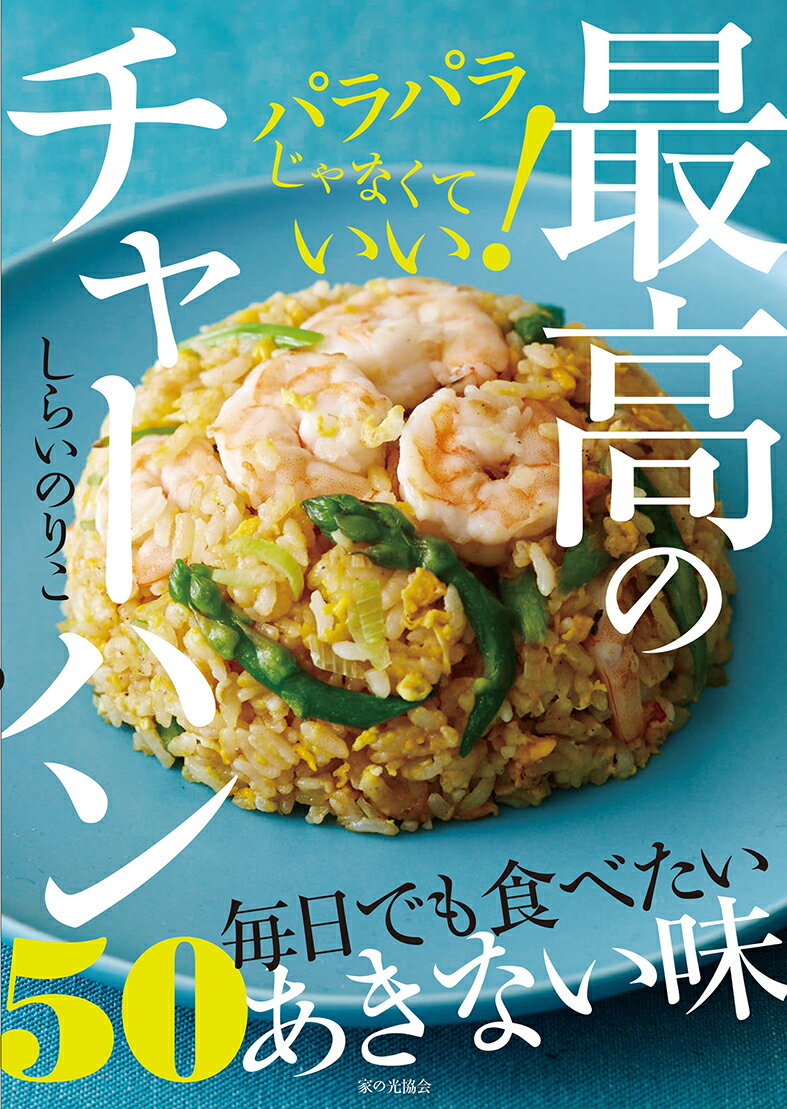 パラパラじゃなくていい!

最高のチャーハン

しらいのりこ

毎日でも食べたい

50 あきない味

家の光協会